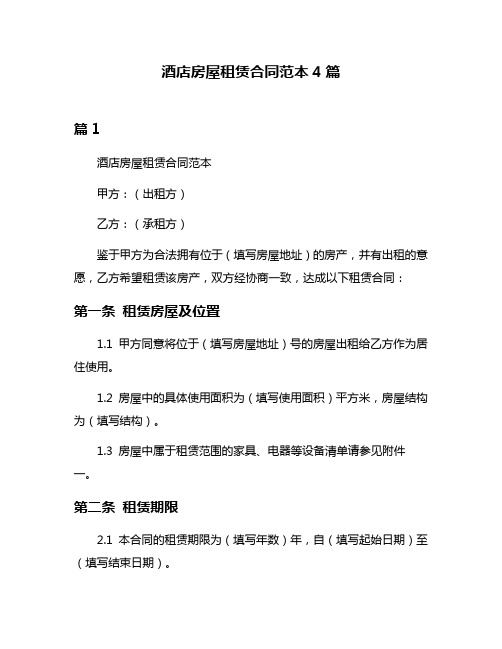 酒店房屋租赁合同范本 4 篇

篇 1

酒店房屋租赁合同范本

甲方：（出租方）

乙方：（承租方）

鉴于甲方为合法拥有位于（填写房屋地址）的房产，并有出租的意愿，乙方希望租赁该房产，双方经协商一致，达成以下租赁合同：

第一条 租赁房屋及位置

1.1 甲方同意将位于（填写房屋地址）号的房屋出租给乙方作为居住使用。

1.2 房屋中的具体使用面积为（填写使用面积）平方米，房屋结构为（填写结构）。

1.3 房屋中属于租赁范围的家具、电器等设备清单请参见附件一。

第二条 租赁期限

2.1 本合同的租赁期限为（填写年数）年，自（填写起始日期）至（填写结束日期）。